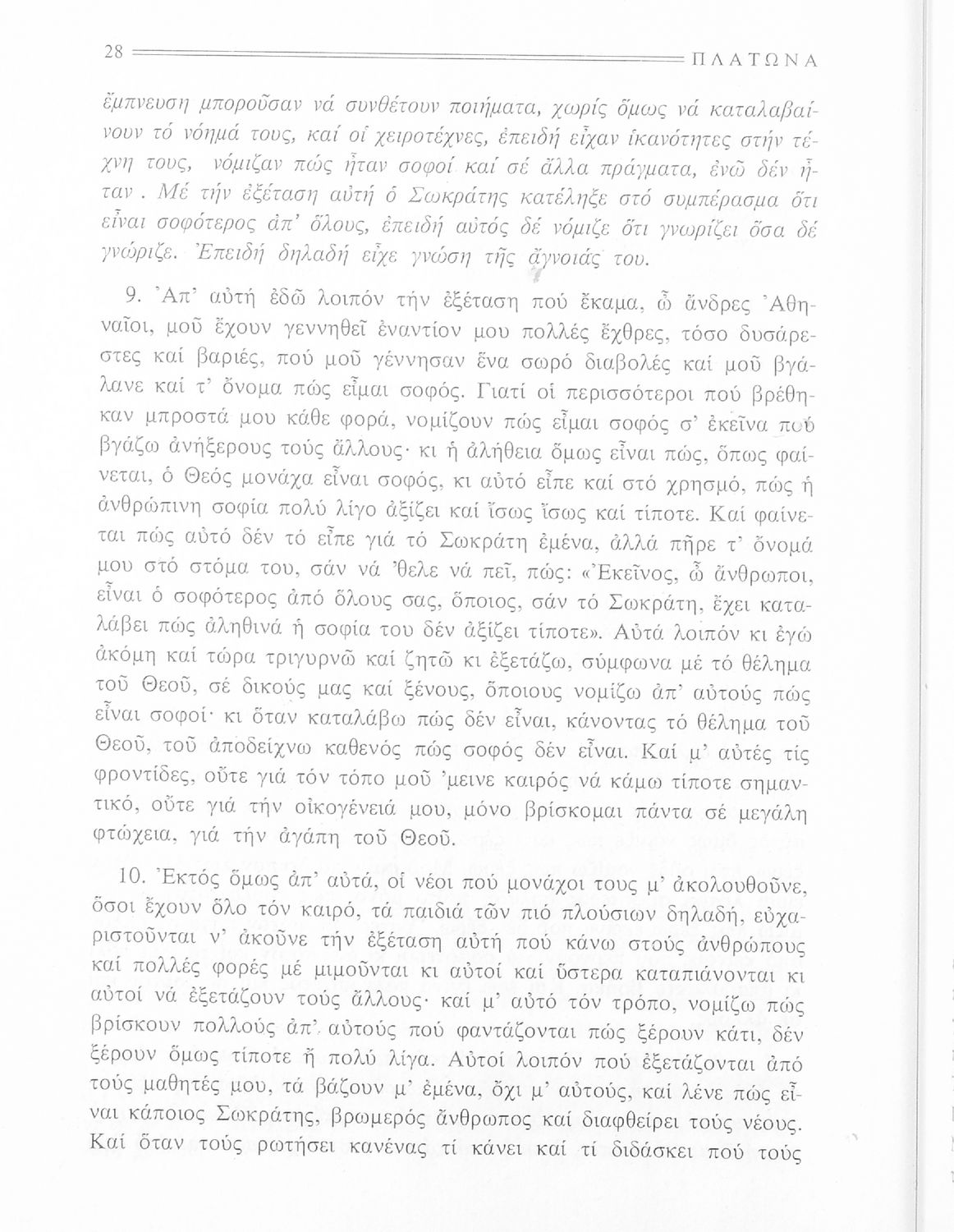 28 ΠΛΑΤΩΝΑ

ἔμπνευση μποροῦσαν νά συνθέτουν ποιήματα, χωρίς ὅμως νά καταλαβαίνουν τό νόημά τους, καί οἱ χειροτέχνες, ἐπειδή εἶχαν ἱκανότητες στήν τέχνη τους, νόμιζαν πώς ἦταν σοφοί καί σέ ἄλλα πράγματα, ἐνῶ δέν ἦταν. Μέ τήν ἐξέταση αὐτή ὁ Σωκράτης κατέληξε στό συμπέρασμα ὅτι εἶναι σοφότερος ἀπ' ὅλους, ἐπειδή αὐτός δέ νόμιζε ὅτι γνωρίζει ὅσα δέ γνώριζε. Ἐπειδή δηλαδή εἶχε γνώση τῆς ἄγνοιάς του.

9. Ἀπ' αὐτή ἐδῶ λοιπόν τήν ἐξέταση πού ἔκαμα, ὦ ἄνδρες Ἀθηναῖοι, μοῦ ἔχουν γεννηθεῖ ἐναντίον μου πολλές ἔχθρες, τόσο δυσάρεστες καί βαριές, πού μοῦ γέννησαν ἕνα σωρό διαβολές καί μοῦ βγάλανε καί τ' ὄνομα πώς εἶμαι σοφός. Γιατί οἱ περισσότεροι πού βρέθηκαν μπροστά μου κάθε φορά, νομίζουν πώς εἶμαι σοφός σ' ἐκεῖνα πού βγάζω ἀνήξερους τούς ἄλλους· κι ἡ ἀλήθεια ὅμως εἶναι πώς, ὅπως φαίνεται, ὁ Θεός μονάχα εἶναι σοφός, κι αὐτό εἶπε καί στό χρησμό, πώς ἡ ἀνθρώπινη σοφία πολύ λίγο ἀξίζει καί ἴσως ἴσως καί τίποτε. Καί φαίνεται πώς αὐτό δέν τό εἶπε γιά τό Σωκράτη ἐμένα, ἀλλά πῆρε τ' ὄνομά μου στό στόμα του, σάν νά 'θελε νά πεῖ, πώς: «Ἐκεῖνος, ὦ ἄνθρωποι, εἶναι ὁ σοφότερος ἀπό ὅλους σας, ὅποιος, σάν τό Σωκράτη, ἔχει καταλάβει πώς ἀληθινά ἡ σοφία του δέν ἀξίζει τίποτε». Αὐτά λοιπόν κι ἐγώ ἀκόμη καί τώρα τριγυρνῶ καί ζητῶ κι ἐξετάζω, σύμφωνα μέ τό θέλημα τοῦ Θεοῦ, σέ δικούς μας καί ξένους, ὅποιους νομίζω ἀπ' αὐτούς πώς εἶναι σοφοί· κι ὅταν καταλάβω πώς δέν εἶναι, κάνοντας τό θέλημα τοῦ Θεοῦ, τοῦ ἀποδείχνω καθενός πώς σοφός δέν εἶναι. Καί μ' αὐτές τίς φροντίδες, οὔτε γιά τόν τόπο μοῦ 'μεινε καιρός νά κάμω τίποτε σημαντικό, οὔτε γιά τήν οἰκογένειά μου, μόνο βρίσκομαι πάντα σέ μεγάλη φτώχεια, γιά τήν ἀγάπη τοῦ Θεοῦ.

10. Ἐκτός ὅμως ἀπ' αὐτά, οἱ νέοι πού μονάχοι τους μ' ἀκολουθοῦνε, ὅσοι ἔχουν ὅλο τόν καιρό, τά παιδιά τῶν πιό πλούσιων δηλαδή, εὐχαριστοῦνται ν' ἀκοῦνε τήν ἐξέταση αὐτή πού κάνω στούς ἀνθρώπους καί πολλές φορές μέ μιμοῦνται κι αὐτοί καί ὕστερα καταπιάνονται κι αὐτοί νά ἐξετάζουν τούς ἄλλους· καί μ' αὐτό τόν τρόπο, νομίζω πώς βρίσκουν πολλούς ἀπ' αὐτούς πού φαντάζονται πώς ξέρουν κάτι, δέν ξέρουν ὅμως τίποτε ἤ πολύ λίγα. Αὐτοί λοιπόν πού ἐξετάζονται ἀπό τούς μαθητές μου, τά βάζουν μ' ἐμένα, ὄχι μ' αὐτούς, καί λένε πώς εἶναι κάποιος Σωκράτης, βρωμερός ἄνθρωπος καί διαφθείρει τούς νέους. Καί ὅταν τούς ρωτήσει κανένας τί κάνει καί τί διδάσκει πού τούς